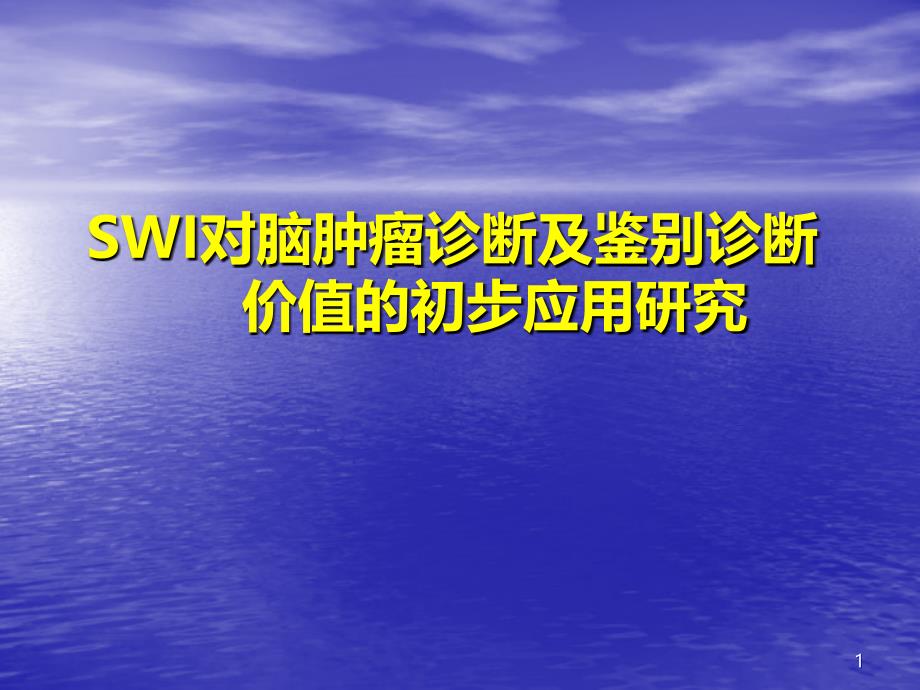 SWI对脑肿瘤诊断及鉴别诊断价值的初步应用研究

1